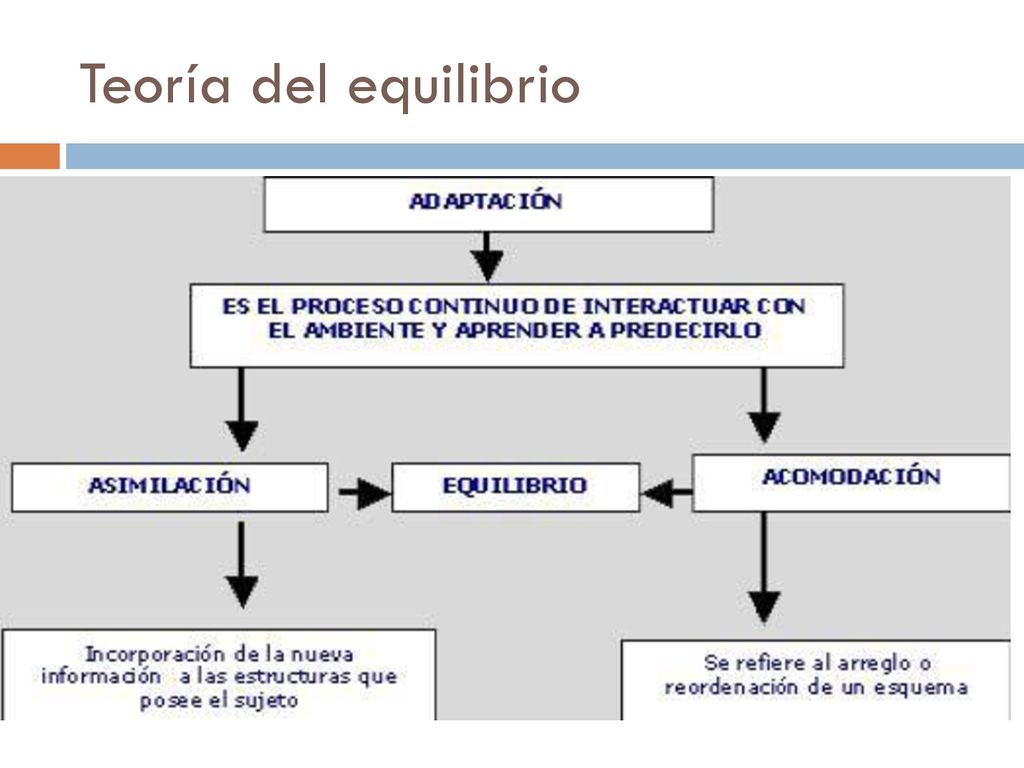 Teoría del equilibrio

ADAPTACIÓN

ES EL PROCESO CONTINUO DE INTERACTUAR CON EL AMBIENTE Y APRENDER A PREDECIRLO

ASIMILACIÓN

EQUILIBRIO

ACOMODACIÓN

Incorporación de la nueva información a las estructuras que posee el sujeto

Se refiere al arreglo o reordenación de un esquema